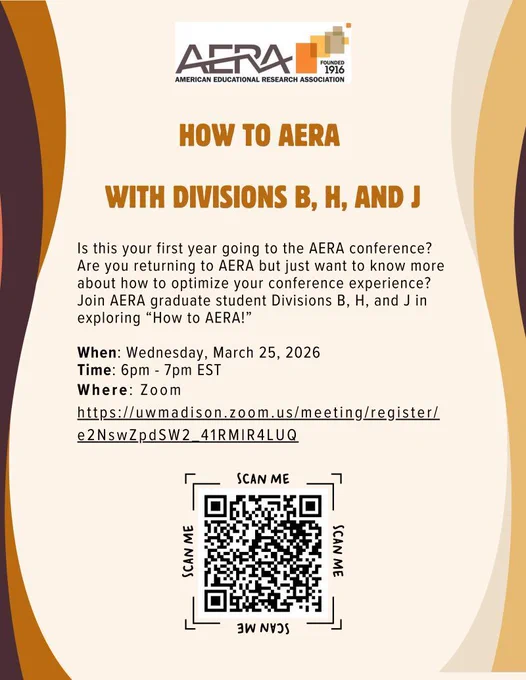 AERA
FOUNDED 1916
AMERICAN EDUCATIONAL RESEARCH ASSOCIATION

HOW TO AERA

WITH DIVISIONS B, H, AND J

Is this your first year going to the AERA conference? Are you returning to AERA but just want to know more about how to optimize your conference experience? Join AERA graduate student Divisions B, H, and J in exploring "How to AERA!"

When: Wednesday, March 25, 2026
Time: 6pm - 7pm EST
Where: Zoom
https://uwmadison.zoom.us/meeting/register/e2NswZpdSW2_41RMIR4LUQ

SCAN ME
SCAN ME
SCAN ME
SCAN ME